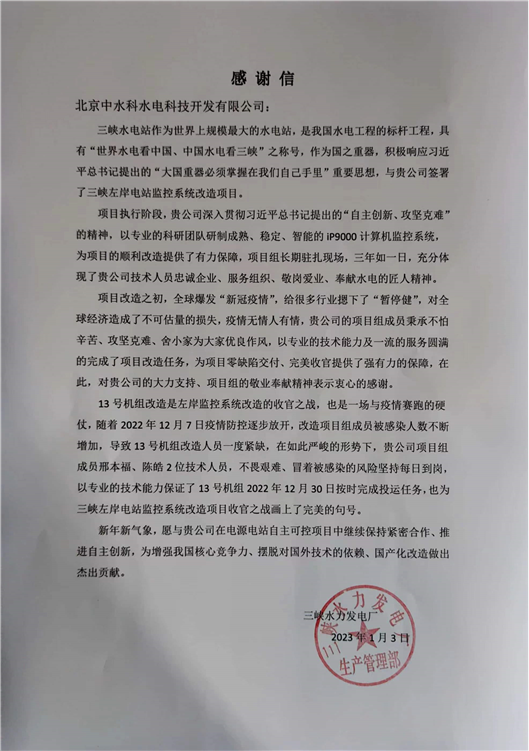 感谢信

北京中水科水电科技开发有限公司：

三峡水电站作为世界上规模最大的水电站，是我国水电工程的标杆工程，具有“世界水电看中国、中国水电看三峡”之称号，作为国之重器，积极响应习近平总书记提出的“大国重器必须掌握在我们自己手里”重要思想，与贵公司签署了三峡左岸电站监控系统改造项目。

项目执行阶段，贵公司深入贯彻习近平总书记提出的“自主创新、攻坚克难”的精神，以专业的科研团队研制成熟、稳定、智能的iP9000计算机监控系统，为项目的顺利改造提供了有力保障，项目组长期驻扎现场，三年如一日，充分体现了贵公司技术人员忠诚企业、服务组织、敬岗爱业、奉献水电的匠人精神。

项目改造之初，全球爆发“新冠疫情”，给很多行业摁下了“暂停健”，对全球经济造成了不可估量的损失，疫情无情人有情，贵公司的项目组成员秉承不怕辛苦、攻坚克难、舍小家为大家优良作风，以专业的技术能力及一流的服务圆满的完成了项目改造任务，为项目零缺陷交付、完美收官提供了强有力的保障，在此，对贵公司的大力支持、项目组的敬业奉献精神表示衷心的感谢。

13号机组改造是左岸监控系统改造的收官之战，也是一场与疫情赛跑的硬仗，随着2022年12月7日疫情防控逐步放开，改造项目组成员被感染人数不断增加，导致13号机组改造人员一度紧缺，在如此严峻的形势下，贵公司项目组成员邢本福、陈皓2位技术人员，不畏艰难、冒着被感染的风险坚持每日到岗，以专业的技术能力保证了13号机组2022年12月30日按时完成投运任务，也为三峡左岸电站监控系统改造项目收官之战画上了完美的句号。

新年新气象，愿与贵公司在电源电站自主可控项目中继续保持紧密合作、推进自主创新，为增强我国核心竞争力、摆脱对国外技术的依赖、国产化改造做出杰出贡献。

三峡水力发电厂
2023年1月3日

三峡水力发电厂
生产管理部